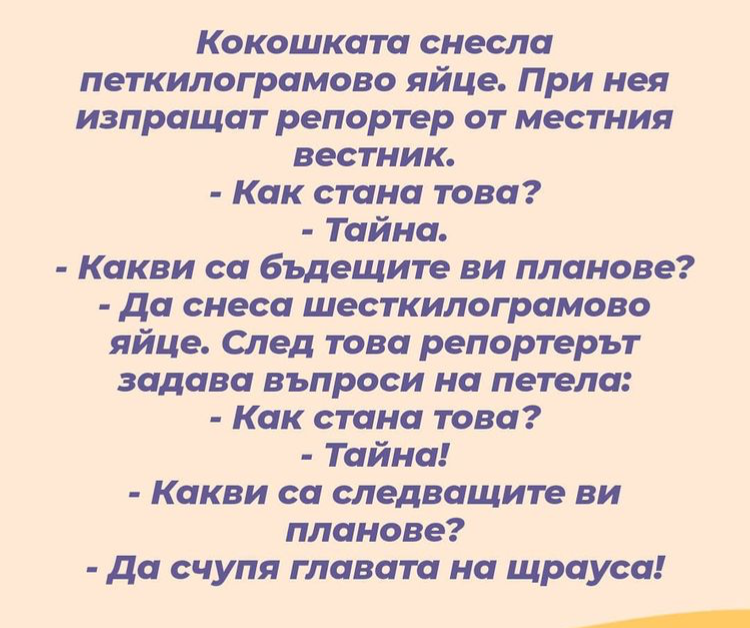 Кокошката снесла петкилограмово яйце. При нея изпращат репортер от местния вестник.

- Как стана това?
- Тайна.
- Какви са бъдещите ви планове?
- Да снеса шесткилограмово яйце. След това репортерът задава въпроси на петела:
- Как стана това?
- Тайна!
- Какви са следващите ви планове?
- Да счупя главата на щрауса!